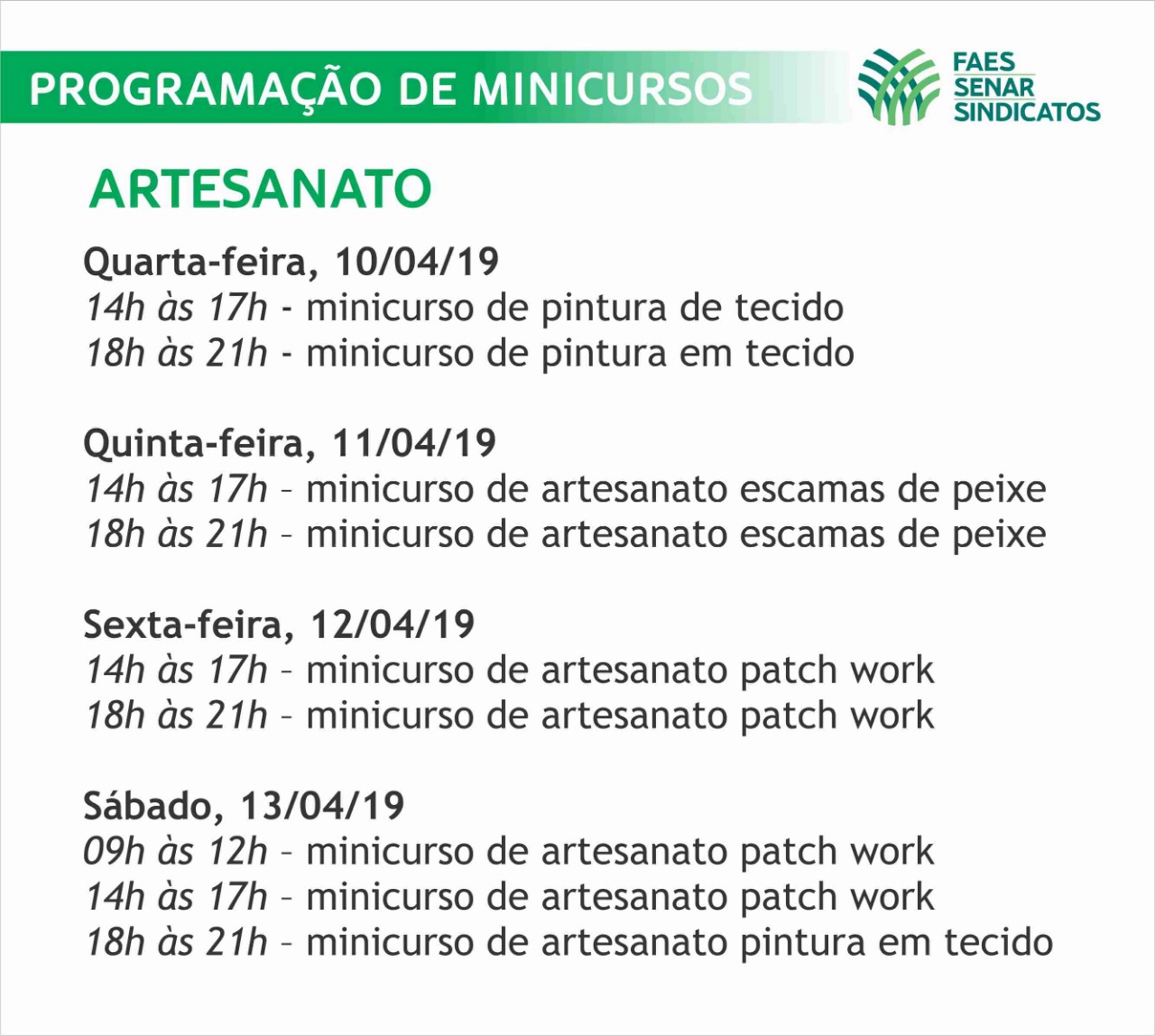 PROGRAMAÇÃO DE MINICURSOS

FAES
SENAR
SINDICATOS

ARTESANATO

Quarta-feira, 10/04/19
14h às 17h - minicurso de pintura de tecido
18h às 21h - minicurso de pintura em tecido

Quinta-feira, 11/04/19
14h às 17h – minicurso de artesanato escamas de peixe
18h às 21h – minicurso de artesanato escamas de peixe

Sexta-feira, 12/04/19
14h às 17h – minicurso de artesanato patch work
18h às 21h – minicurso de artesanato patch work

Sábado, 13/04/19
09h às 12h – minicurso de artesanato patch work
14h às 17h – minicurso de artesanato patch work
18h às 21h – minicurso de artesanato pintura em tecido